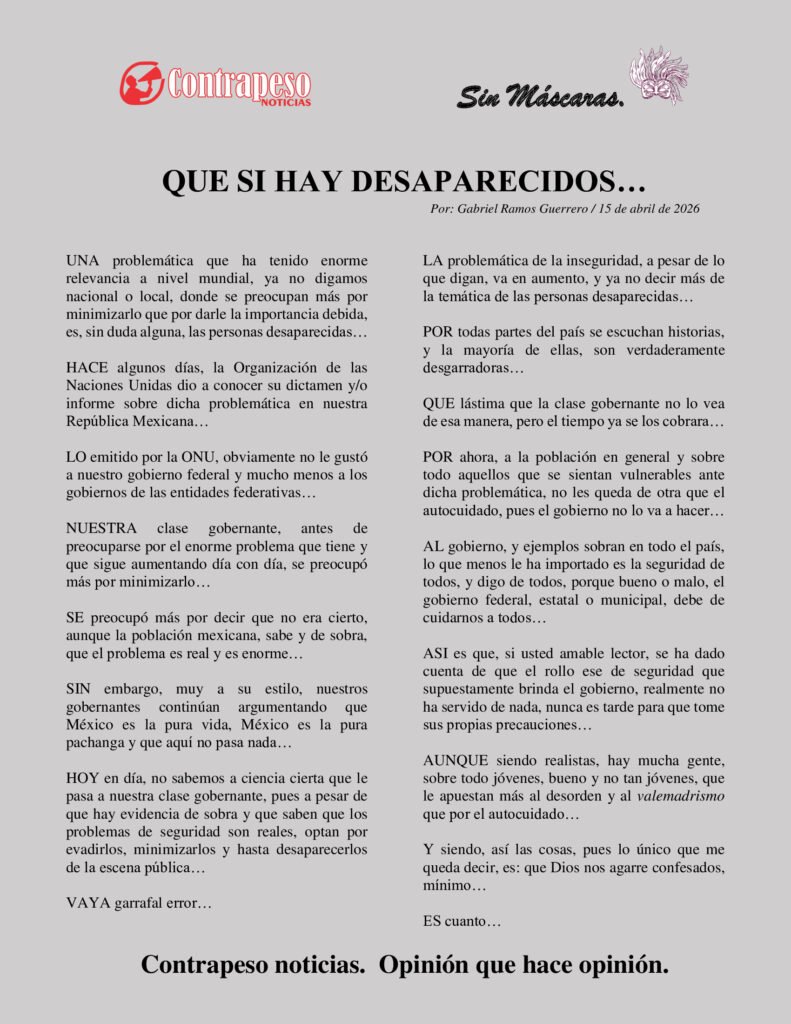 Contrapeso NOTICIAS

Sin Máscaras.

QUE SI HAY DESAPARECIDOS…

Por: Gabriel Ramos Guerrero / 15 de abril de 2026

UNA problemática que ha tenido enorme relevancia a nivel mundial, ya no digamos nacional o local, donde se preocupan más por minimizarlo que por darle la importancia debida, es, sin duda alguna, las personas desaparecidas…

HACE algunos días, la Organización de las Naciones Unidas dio a conocer su dictamen y/o informe sobre dicha problemática en nuestra República Mexicana…

LO emitido por la ONU, obviamente no le gustó a nuestro gobierno federal y mucho menos a los gobiernos de las entidades federativas…

NUESTRA clase gobernante, antes de preocuparse por el enorme problema que tiene y que sigue aumentando día con día, se preocupó más por minimizarlo…

SE preocupó más por decir que no era cierto, aunque la población mexicana, sabe y de sobra, que el problema es real y es enorme…

SIN embargo, muy a su estilo, nuestros gobernantes continúan argumentando que México es la pura vida, México es la pura pachanga y que aquí no pasa nada…

HOY en día, no sabemos a ciencia cierta que le pasa a nuestra clase gobernante, pues a pesar de que hay evidencia de sobra y que saben que los problemas de seguridad son reales, optan por evadirlos, minimizarlos y hasta desaparecerlos de la escena pública…

VAYA garrafal error…

LA problemática de la inseguridad, a pesar de lo que digan, va en aumento, y ya no decir más de la temática de las personas desaparecidas…

POR todas partes del país se escuchan historias, y la mayoría de ellas, son verdaderamente desgarradoras…

QUE lástima que la clase gobernante no lo vea de esa manera, pero el tiempo ya se los cobrara…

POR ahora, a la población en general y sobre todo aquellos que se sientan vulnerables ante dicha problemática, no les queda de otra que el autocuidado, pues el gobierno no lo va a hacer…

AL gobierno, y ejemplos sobran en todo el país, lo que menos le ha importado es la seguridad de todos, y digo de todos, porque bueno o malo, el gobierno federal, estatal o municipal, debe de cuidarnos a todos…

ASI es que, si usted amable lector, se ha dado cuenta de que el rollo ese de seguridad que supuestamente brinda el gobierno, realmente no ha servido de nada, nunca es tarde para que tome sus propias precauciones…

AUNQUE siendo realistas, hay mucha gente, sobre todo jóvenes, bueno y no tan jóvenes, que le apuestan más al desorden y al valemadrismo que por el autocuidado…

Y siendo, así las cosas, pues lo único que me queda decir, es: que Dios nos agarre confesados, mínimo…

ES cuanto…

Contrapeso noticias. Opinión que hace opinión.